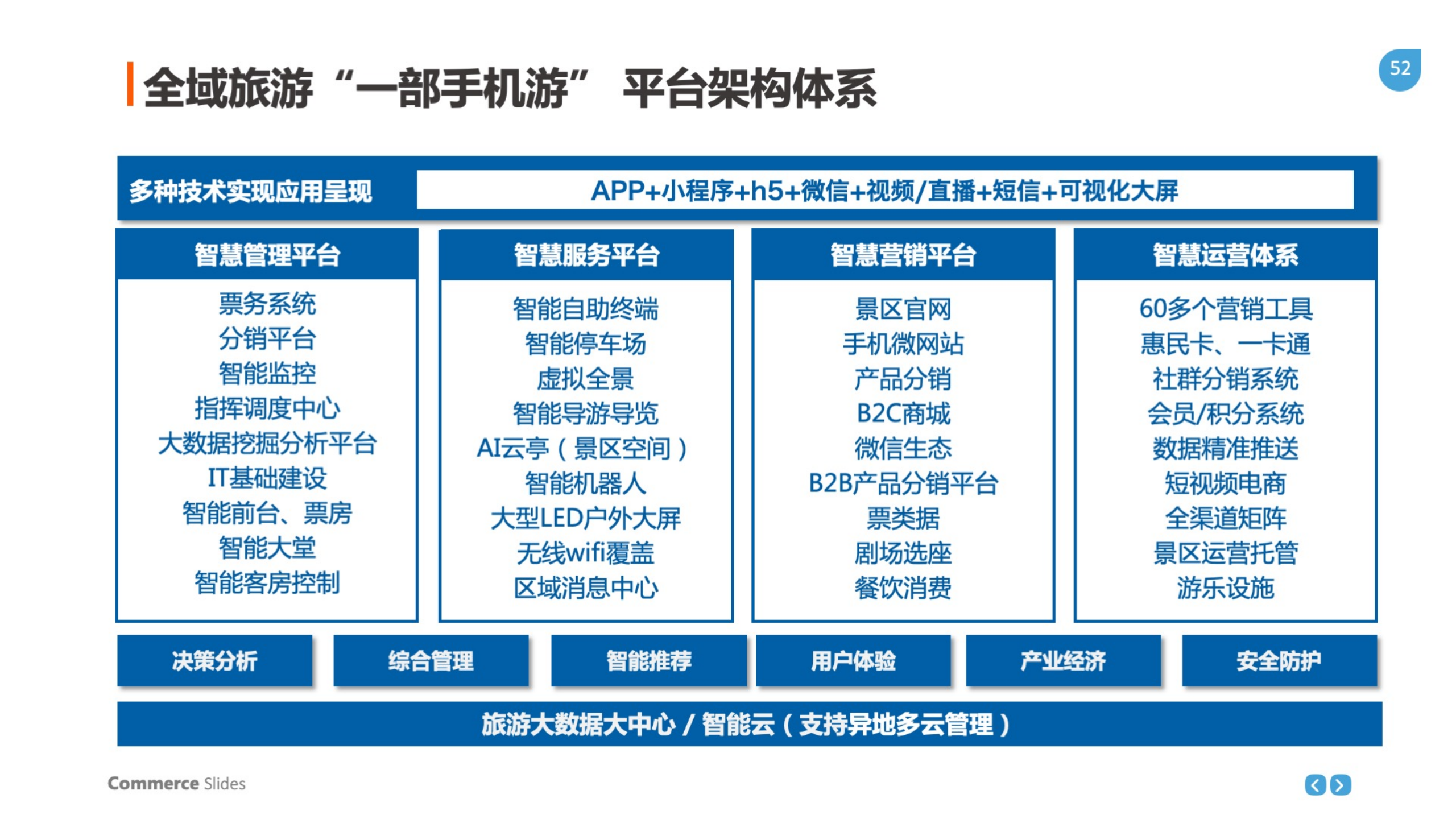 全域旅游“一部手机游” 平台架构体系

52

多种技术实现应用呈现

APP+小程序+h5+微信+视频/直播+短信+可视化大屏

智慧管理平台

票务系统
分销平台
智能监控
指挥调度中心
大数据挖掘分析平台
IT基础建设
智能前台、票房
智能大堂
智能客房控制

智慧服务平台

智能自助终端
智能停车场
虚拟全景
智能导游导览
AI云亭（景区空间）
智能机器人
大型LED户外大屏
无线wifi覆盖
区域消息中心

智慧营销平台

景区官网
手机微网站
产品分销
B2C商城
微信生态
B2B产品分销平台
票类据
剧场选座
餐饮消费

智慧运营体系

60多个营销工具
惠民卡、一卡通
社群分销系统
会员/积分系统
数据精准推送
短视频电商
全渠道矩阵
景区运营托管
游乐设施

决策分析

综合管理

智能推荐

用户体验

产业经济

安全防护

旅游大数据大中心 / 智能云（支持异地多云管理）

Commerce Slides